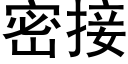 密接